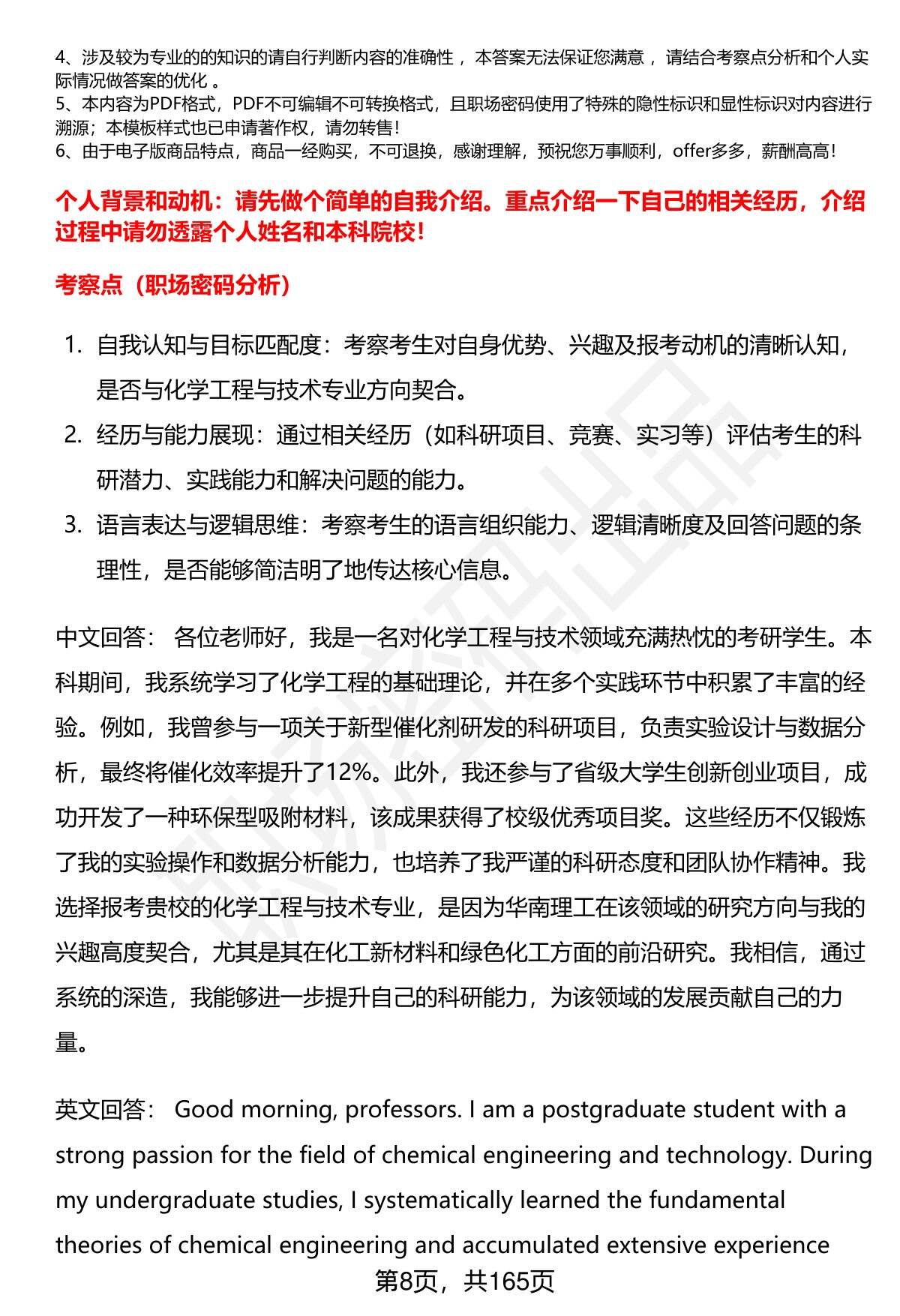 4、涉及较为专业的的知识的请自行判断内容的准确性，本答案无法保证您满意，请结合考察点分析和个人实际情况做答案的优化。
5、本内容为PDF格式，PDF不可编辑不可转换格式，且职场密码使用了特殊的隐性标识和显性标识对内容进行溯源；本模板样式也已申请著作权，请勿转售！
6、由于电子版商品特点，商品一经购买，不可退换，感谢理解，预祝您万事顺利，offer多多，薪酬高高！

个人背景和动机：请先做个简单的自我介绍。重点介绍一下自己的相关经历，介绍过程中请勿透露个人姓名和本科院校！

考察点（职场密码分析）

1. 自我认知与目标匹配度：考察考生对自身优势、兴趣及报考动机的清晰认知，是否与化学工程与技术专业方向契合。
2. 经历与能力展现：通过相关经历（如科研项目、竞赛、实习等）评估考生的科研潜力、实践能力和解决问题的能力。
3. 语言表达与逻辑思维：考察考生的语言组织能力、逻辑清晰度及回答问题的条理性，是否能够简洁明了地传达核心信息。

中文回答： 各位老师好，我是一名对化学工程与技术领域充满热忱的考研学生。本科期间，我系统学习了化学工程的基础理论，并在多个实践环节中积累了丰富的经验。例如，我曾参与一项关于新型催化剂研发的科研项目，负责实验设计与数据分析，最终将催化效率提升了12%。此外，我还参与了省级大学生创新创业项目，成功开发了一种环保型吸附材料，该成果获得了校级优秀项目奖。这些经历不仅锻炼了我的实验操作和数据分析能力，也培养了我严谨的科研态度和团队协作精神。我选择报考贵校的化学工程与技术专业，是因为华南理工在该领域的研究方向与我的兴趣高度契合，尤其是其在化工新材料和绿色化工方面的前沿研究。我相信，通过系统的深造，我能够进一步提升自己的科研能力，为该领域的发展贡献自己的力量。

英文回答： Good morning, professors. I am a postgraduate student with a strong passion for the field of chemical engineering and technology. During my undergraduate studies, I systematically learned the fundamental theories of chemical engineering and accumulated extensive experience

第8页，共165页